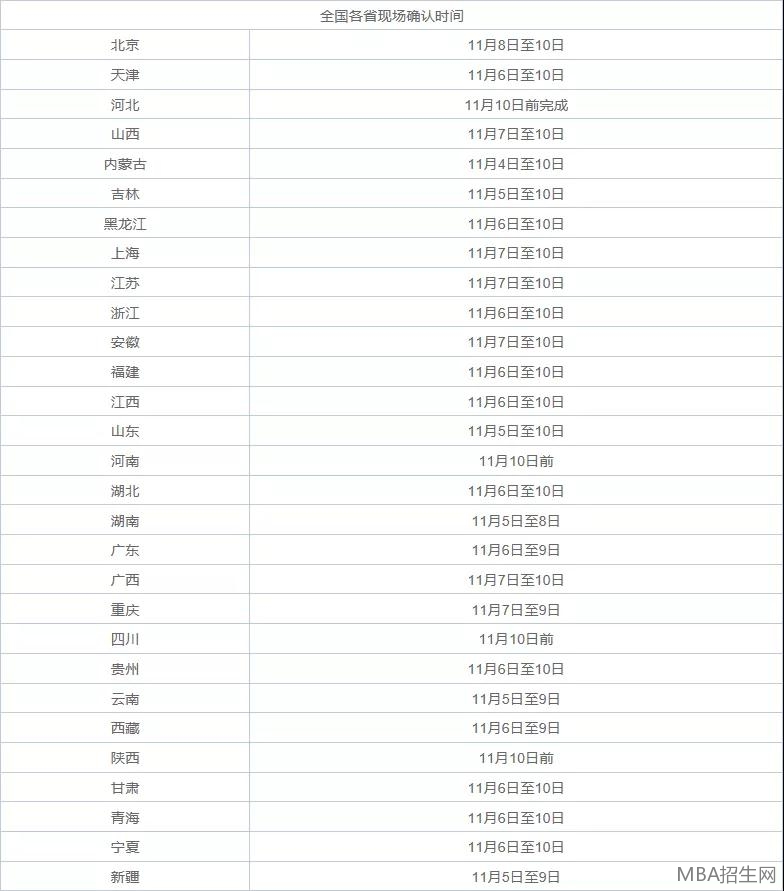 | 全国各省现场确认时间 | |
|---|---|
| 北京 | 11月8日至10日 |
| 天津 | 11月6日至10日 |
| 河北 | 11月10日前完成 |
| 山西 | 11月7日至10日 |
| 内蒙古 | 11月4日至10日 |
| 吉林 | 11月5日至10日 |
| 黑龙江 | 11月6日至10日 |
| 上海 | 11月7日至10日 |
| 江苏 | 11月7日至10日 |
| 浙江 | 11月6日至10日 |
| 安徽 | 11月7日至10日 |
| 福建 | 11月6日至10日 |
| 江西 | 11月6日至10日 |
| 山东 | 11月5日至10日 |
| 河南 | 11月10日前 |
| 湖北 | 11月6日至10日 |
| 湖南 | 11月5日至8日 |
| 广东 | 11月6日至9日 |
| 广西 | 11月7日至10日 |
| 重庆 | 11月7日至9日 |
| 四川 | 11月10日前 |
| 贵州 | 11月6日至10日 |
| 云南 | 11月5日至9日 |
| 西藏 | 11月6日至9日 |
| 陕西 | 11月10日前 |
| 甘肃 | 11月6日至10日 |
| 青海 | 11月6日至10日 |
| 宁夏 | 11月6日至10日 |
| 新疆 | 11月5日至9日 |

MBA招生网